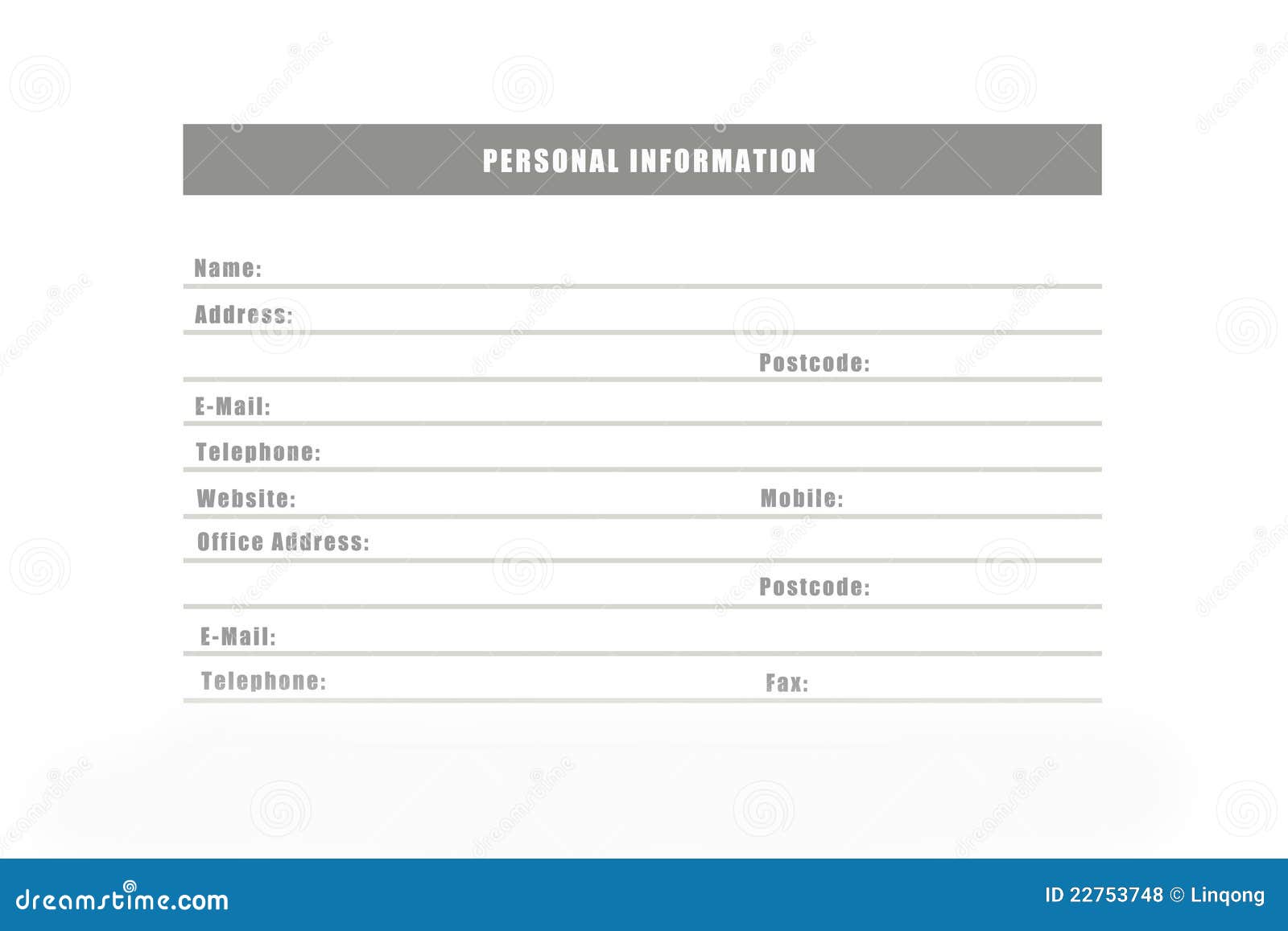 PERSONAL INFORMATION

Name:

Address:

Postcode:

E-Mail:

Telephone:

Website:

Mobile:

Office Address:

Postcode:

E-Mail:

Telephone:

Fax:

dreamstime.com

ID 22753748 © Linqong